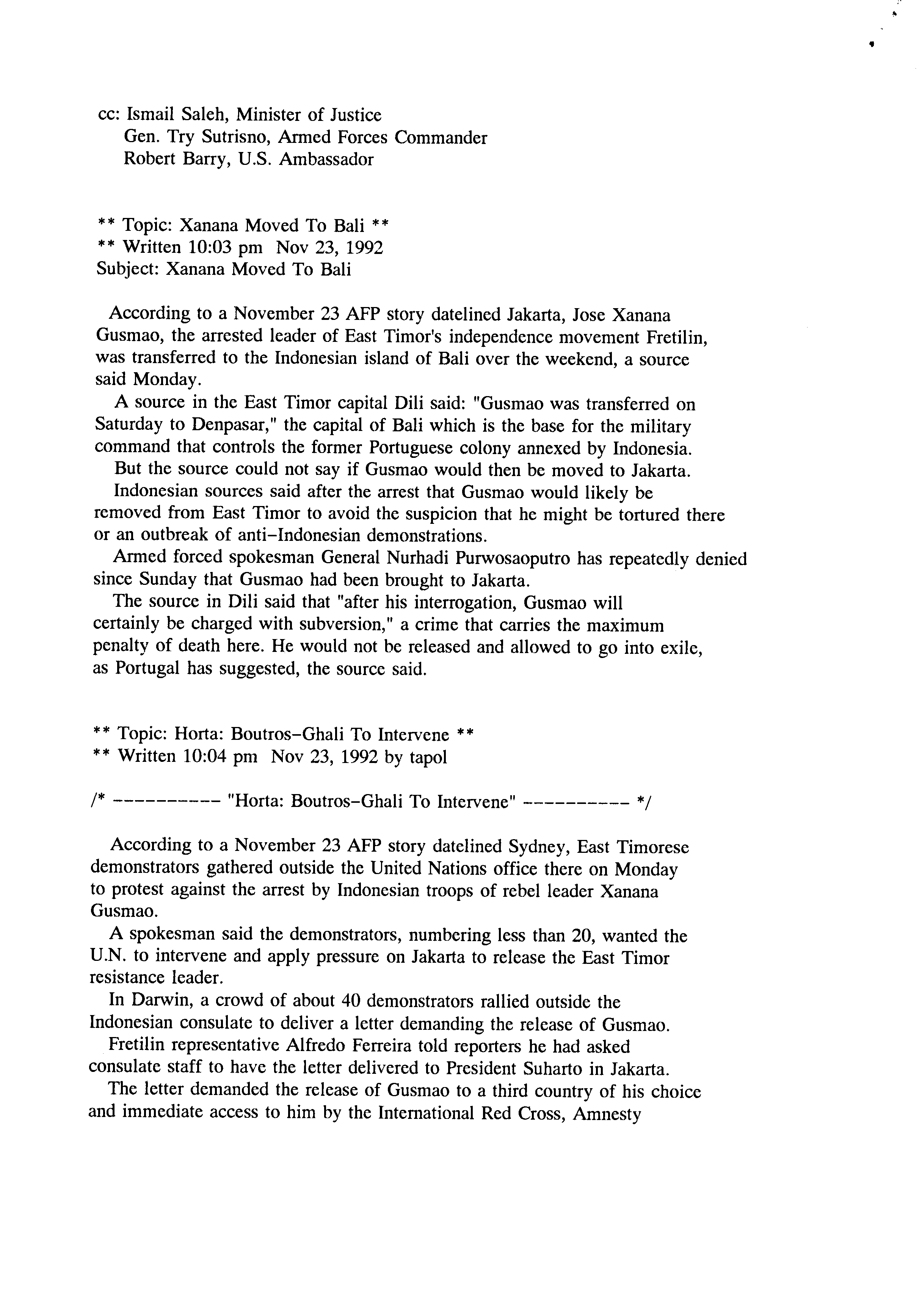 cc: Ismail Saleh, Minister of Justice
Gen. Try Sutrisno, Armed Forces Commander
Robert Barry, U.S. Ambassador

** Topic: Xanana Moved To Bali **
** Written 10:03 pm Nov 23, 1992
Subject: Xanana Moved To Bali

According to a November 23 AFP story datelined Jakarta, Jose Xanana Gusmao, the arrested leader of East Timor's independence movement Fretilin, was transferred to the Indonesian island of Bali over the weekend, a source said Monday.

A source in the East Timor capital Dili said: "Gusmao was transferred on Saturday to Denpasar," the capital of Bali which is the base for the military command that controls the former Portuguese colony annexed by Indonesia.

But the source could not say if Gusmao would then be moved to Jakarta.

Indonesian sources said after the arrest that Gusmao would likely be removed from East Timor to avoid the suspicion that he might be tortured there or an outbreak of anti-Indonesian demonstrations.

Armed forced spokesman General Nurhadi Purwosaoputro has repeatedly denied since Sunday that Gusmao had been brought to Jakarta.

The source in Dili said that "after his interrogation, Gusmao will certainly be charged with subversion," a crime that carries the maximum penalty of death here. He would not be released and allowed to go into exile, as Portugal has suggested, the source said.

** Topic: Horta: Boutros-Ghali To Intervene **
** Written 10:04 pm Nov 23, 1992 by tapol

/* ---------- "Horta: Boutros-Ghali To Intervene" ---------- */

According to a November 23 AFP story datelined Sydney, East Timorese demonstrators gathered outside the United Nations office there on Monday to protest against the arrest by Indonesian troops of rebel leader Xanana Gusmao.

A spokesman said the demonstrators, numbering less than 20, wanted the U.N. to intervene and apply pressure on Jakarta to release the East Timor resistance leader.

In Darwin, a crowd of about 40 demonstrators rallied outside the Indonesian consulate to deliver a letter demanding the release of Gusmao.

Fretilin representative Alfredo Ferreira told reporters he had asked consulate staff to have the letter delivered to President Suharto in Jakarta.

The letter demanded the release of Gusmao to a third country of his choice and immediate access to him by the International Red Cross, Amnesty